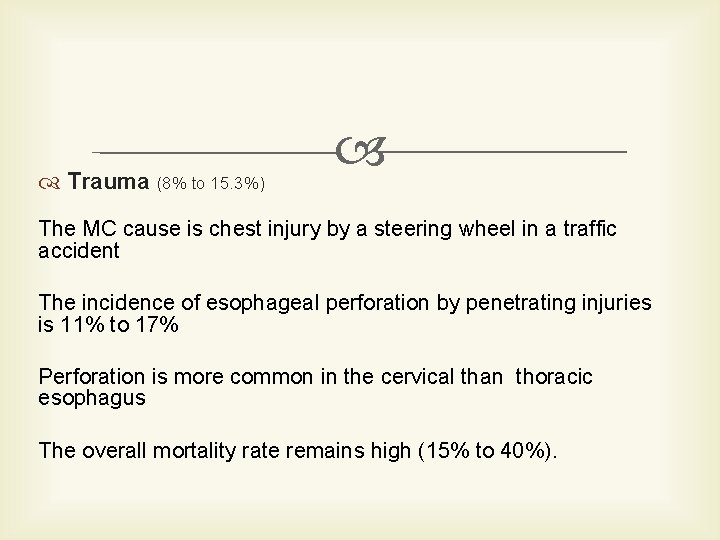 Trauma (8% to 15.3%)

The MC cause is chest injury by a steering wheel in a traffic accident

The incidence of esophageal perforation by penetrating injuries is 11% to 17%

Perforation is more common in the cervical than thoracic esophagus

The overall mortality rate remains high (15% to 40%).